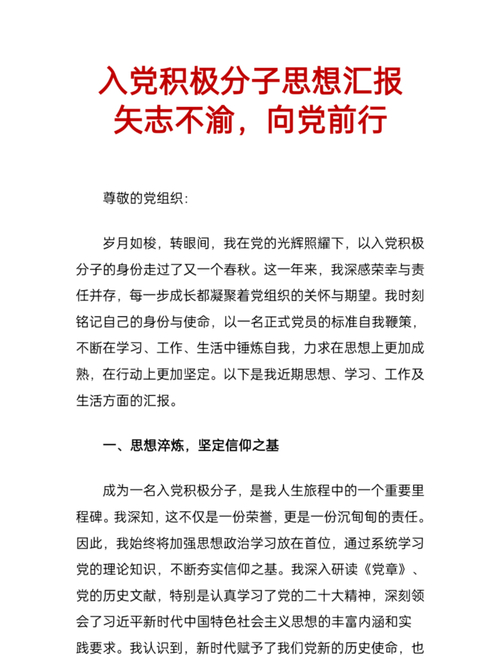 入党积极分子思想汇报
矢志不渝，向党前行

尊敬的党组织：

岁月如梭，转眼间，我在党的光辉照耀下，以入党积极分子的身份走过了又一个春秋。这一年来，我深感荣幸与责任并存，每一步成长都凝聚着党组织的关怀与期望。我时刻铭记自己的身份与使命，以一名正式党员的标准自我鞭策，不断在学习、工作、生活中锤炼自我，力求在思想上更加成熟，在行动上更加坚定。以下是我近期思想、学习、工作及生活方面的汇报。

一、思想淬炼，坚定信仰之基

成为一名入党积极分子，是我人生旅程中的一个重要里程碑。我深知，这不仅是一份荣誉，更是一份沉甸甸的责任。因此，我始终将加强思想政治学习放在首位，通过系统学习党的理论知识，不断夯实信仰之基。我深入研读《党章》、党的历史文献，特别是认真学习了党的二十大精神，深刻领会了习近平新时代中国特色社会主义思想的丰富内涵和实践要求。我认识到，新时代赋予了我们党新的历史使命，也